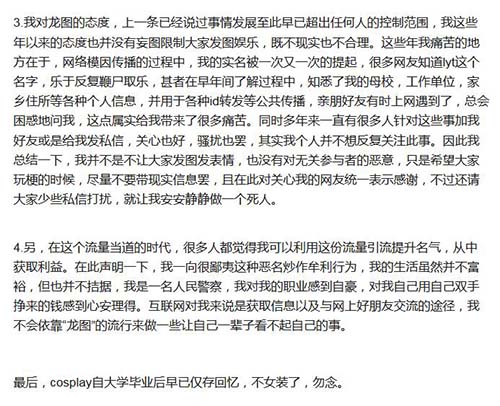 3.我对龙图的态度，上一条已经说过事情发展至此早已超出任何人的控制范围，我这些年以来的态度也并没有妄图限制大家发图娱乐，既不现实也不合理。这些年我痛苦的地方在于，网络模因传播的过程中，我的实名被一次又一次的提起，很多网友知道lyt这个名字，乐于反复鞭尸取乐，甚者在早年间了解过程中，知悉了我的母校，工作单位，家乡住所等各种个人信息，并用于各种id转发等公共传播，亲朋好友有时上网遇到了，总会困惑地问我，这点属实给我带来了很多痛苦。同时多年来一直有很多人针对这些事加我好友或是给我发私信，关心也好，骚扰也罢，其实我个人并不想反复关注此事。因此我总结一下，我并不是不让大家发图发表情，也没有对无关参与者的恶意，只是希望大家玩梗的时候，尽量不要带现实信息罢，且在此对关心我的网友统一表示感谢，不过还请大家少些私信打扰，就让我安安静静做一个死人。

4.另，在这个流量当道的时代，很多人都觉得我可以利用这份流量引流提升名气，从中获取利益。在此声明一下，我一向很鄙夷这种恶名炒作牟利行为，我的生活虽然并不富裕，但也并不拮据，我是一名人民警察，我对我的职业感到自豪，对我自己用自己双手挣来的钱感到心安理得。互联网对我来说是获取信息以及与网上好朋友交流的途径，我不会依靠“龙图”的流行来做一些让自己一辈子看不起自己的事。

最后，cosplay自大学毕业后早已仅存回忆，不女装了，勿念。